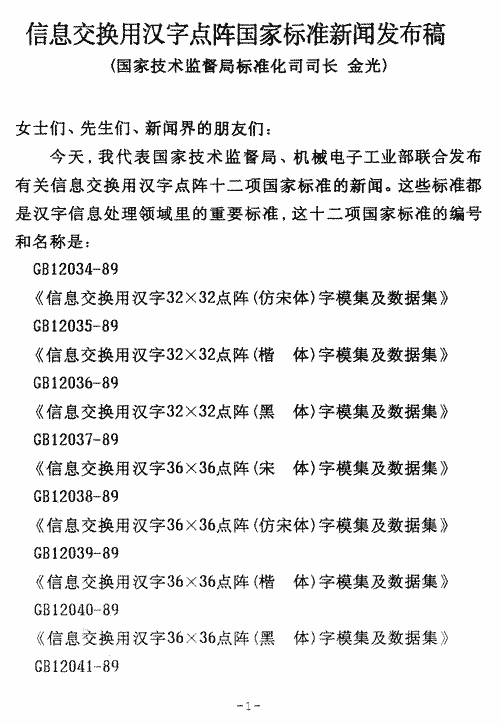 信息交换用汉字点阵国家标准新闻发布稿

（国家技术监督局标准化司司长 金光）

女士们、先生们、新闻界的朋友们：

今天，我代表国家技术监督局、机械电子工业部联合发布有关信息交换用汉字点阵十二项国家标准的新闻。这些标准都是汉字信息处理领域里的重要标准，这十二项国家标准的编号和名称是：

GB12034-89

《信息交换用汉字32×32点阵（仿宋体）字模集及数据集》

GB12035-89

《信息交换用汉字32×32点阵（楷 体）字模集及数据集》

GB12036-89

《信息交换用汉字32×32点阵（黑 体）字模集及数据集》

GB12037-89

《信息交换用汉字36×36点阵（宋 体）字模集及数据集》

GB12038-89

《信息交换用汉字36×36点阵（仿宋体）字模集及数据集》

GB12039-89

《信息交换用汉字36×36点阵（楷 体）字模集及数据集》

GB12040-89

《信息交换用汉字36×36点阵（黑 体）字模集及数据集》

GB12041-89

-1-